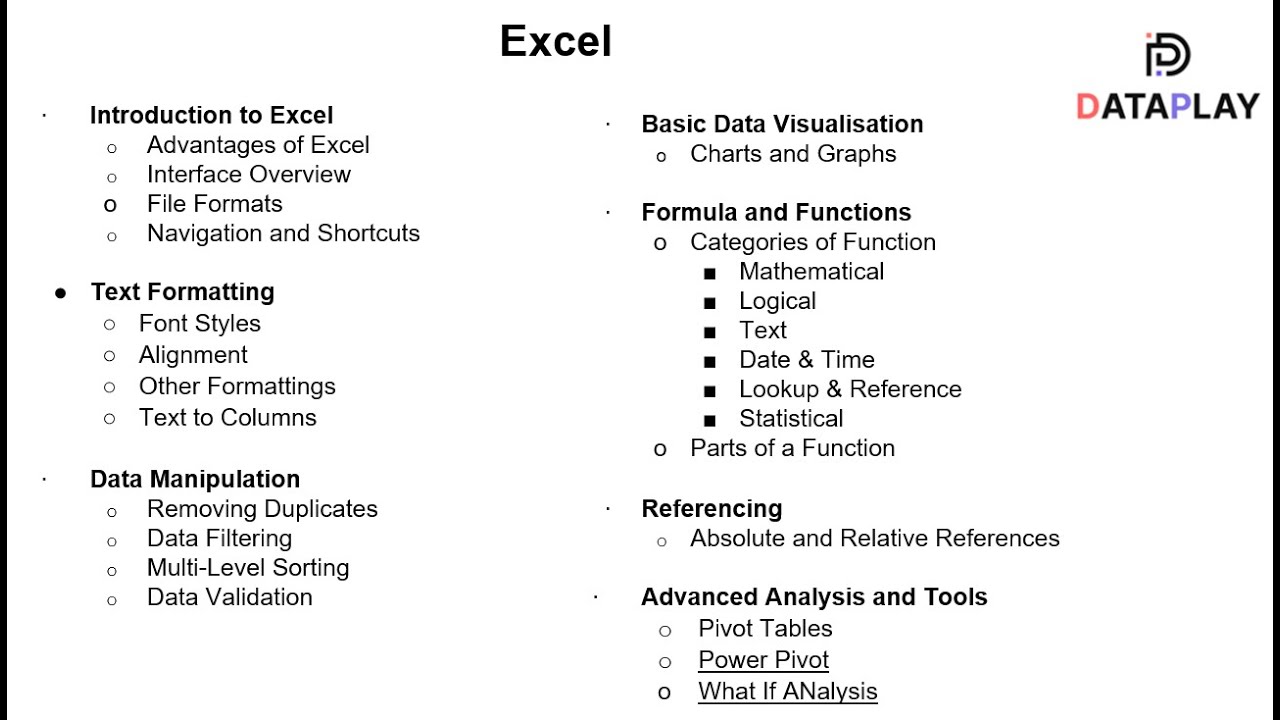 Excel

DATAPLAY

· Introduction to Excel
  o Advantages of Excel
  o Interface Overview
  o File Formats
  o Navigation and Shortcuts

● Text Formatting
  ○ Font Styles
  ○ Alignment
  ○ Other Formattings
  ○ Text to Columns

· Data Manipulation
  o Removing Duplicates
  o Data Filtering
  o Multi-Level Sorting
  o Data Validation

· Basic Data Visualisation
  o Charts and Graphs

· Formula and Functions
  o Categories of Function
    ■ Mathematical
    ■ Logical
    ■ Text
    ■ Date & Time
    ■ Lookup & Reference
    ■ Statistical
  o Parts of a Function

· Referencing
  o Absolute and Relative References

· Advanced Analysis and Tools
  ○ Pivot Tables
  ○ Power Pivot
  o What If ANalysis